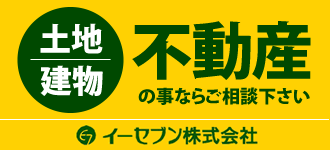 土地
建物
不動産
の事ならご相談下さい
イーセブン株式会社